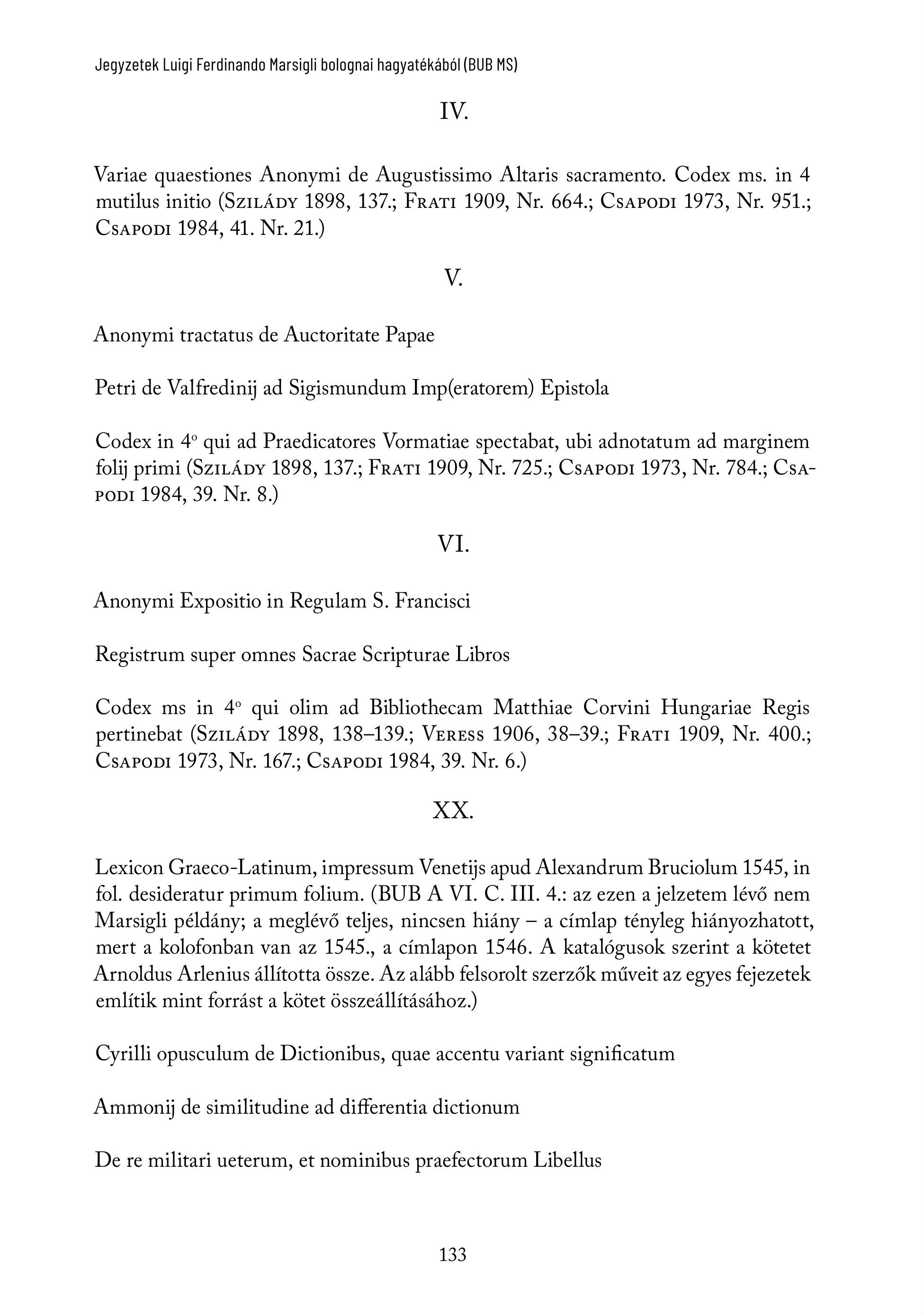 Jegyzetek Luigi Ferdinando Marsigli bolognai hagyatékából (BUB MS)

IV.

Variae quaestiones Anonymi de Augustissimo Altaris sacramento. Codex ms. in 4 mutilus initio (Szilády 1898, 137.; Frati 1909, Nr. 664.; Csapodi 1973, Nr. 951.; Csapodi 1984, 41. Nr. 21.)

V.

Anonymi tractatus de Auctoritate Papae

Petri de Valfredinij ad Sigismundum Imp(eratorem) Epistola

Codex in 4° qui ad Praedicatores Vormatiae spectabat, ubi adnotatum ad marginem folij primi (Szilády 1898, 137.; Frati 1909, Nr. 725.; Csapodi 1973, Nr. 784.; Csapodi 1984, 39. Nr. 8.)

VI.

Anonymi Expositio in Regulam S. Francisci

Registrum super omnes Sacrae Scripturae Libros

Codex ms in 4° qui olim ad Bibliothecam Matthiae Corvini Hungariae Regis pertinebat (Szilády 1898, 138–139.; Veress 1906, 38–39.; Frati 1909, Nr. 400.; Csapodi 1973, Nr. 167.; Csapodi 1984, 39. Nr. 6.)

XX.

Lexicon Graeco-Latinum, impressum Venetijs apud Alexandrum Bruciolum 1545, in fol. desideratur primum folium. (BUB A VI. C. III. 4.: az ezen a jelzetem lévő nem Marsigli példány; a meglévő teljes, nincsen hiány – a címlap tényleg hiányozhatott, mert a kolofonban van az 1545., a címlapon 1546. A katalógusok szerint a kötetet Arnoldus Arlenius állította össze. Az alább felsorolt szerzők műveit az egyes fejezetek említik mint forrást a kötet összeállításához.)

Cyrilli opusculum de Dictionibus, quae accentu variant significatum

Ammonij de similitudine ad differentia dictionum

De re militari ueterum, et nominibus praefectorum Libellus

133